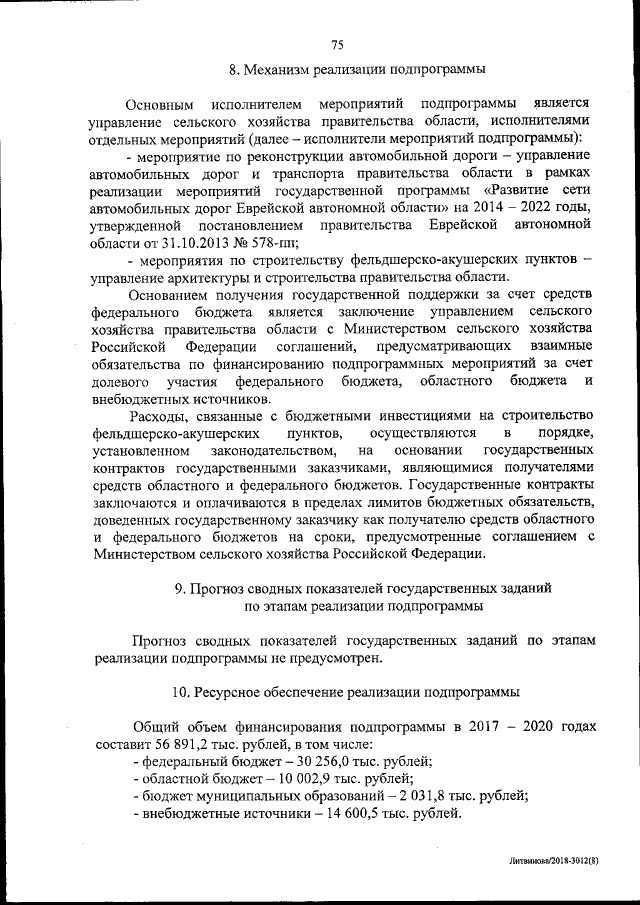 75

8. Механизм реализации подпрограммы

Основным исполнителем мероприятий подпрограммы является управление сельского хозяйства правительства области, исполнителями отдельных мероприятий (далее – исполнители мероприятий подпрограммы):

- мероприятие по реконструкции автомобильной дороги – управление автомобильных дорог и транспорта правительства области в рамках реализации мероприятий государственной программы «Развитие сети автомобильных дорог Еврейской автономной области» на 2014 – 2022 годы, утвержденной постановлением правительства Еврейской автономной области от 31.10.2013 № 578-пп;

- мероприятия по строительству фельдшерско-акушерских пунктов – управление архитектуры и строительства правительства области.

Основанием получения государственной поддержки за счет средств федерального бюджета является заключение управлением сельского хозяйства правительства области с Министерством сельского хозяйства Российской Федерации соглашений, предусматривающих взаимные обязательства по финансированию подпрограммных мероприятий за счет долевого участия федерального бюджета, областного бюджета и внебюджетных источников.

Расходы, связанные с бюджетными инвестициями на строительство фельдшерско-акушерских пунктов, осуществляются в порядке, установленном законодательством, на основании государственных контрактов государственными заказчиками, являющимися получателями средств областного и федерального бюджетов. Государственные контракты заключаются и оплачиваются в пределах лимитов бюджетных обязательств, доведенных государственному заказчику как получателю средств областного и федерального бюджетов на сроки, предусмотренные соглашением с Министерством сельского хозяйства Российской Федерации.

9. Прогноз сводных показателей государственных заданий по этапам реализации подпрограммы

Прогноз сводных показателей государственных заданий по этапам реализации подпрограммы не предусмотрен.

10. Ресурсное обеспечение реализации подпрограммы

Общий объем финансирования подпрограммы в 2017 – 2020 годах составит 56 891,2 тыс. рублей, в том числе:
- федеральный бюджет – 30 256,0 тыс. рублей;
- областной бюджет – 10 002,9 тыс. рублей;
- бюджет муниципальных образований – 2 031,8 тыс. рублей;
- внебюджетные источники – 14 600,5 тыс. рублей.

Литвинова/2018-3012(8)